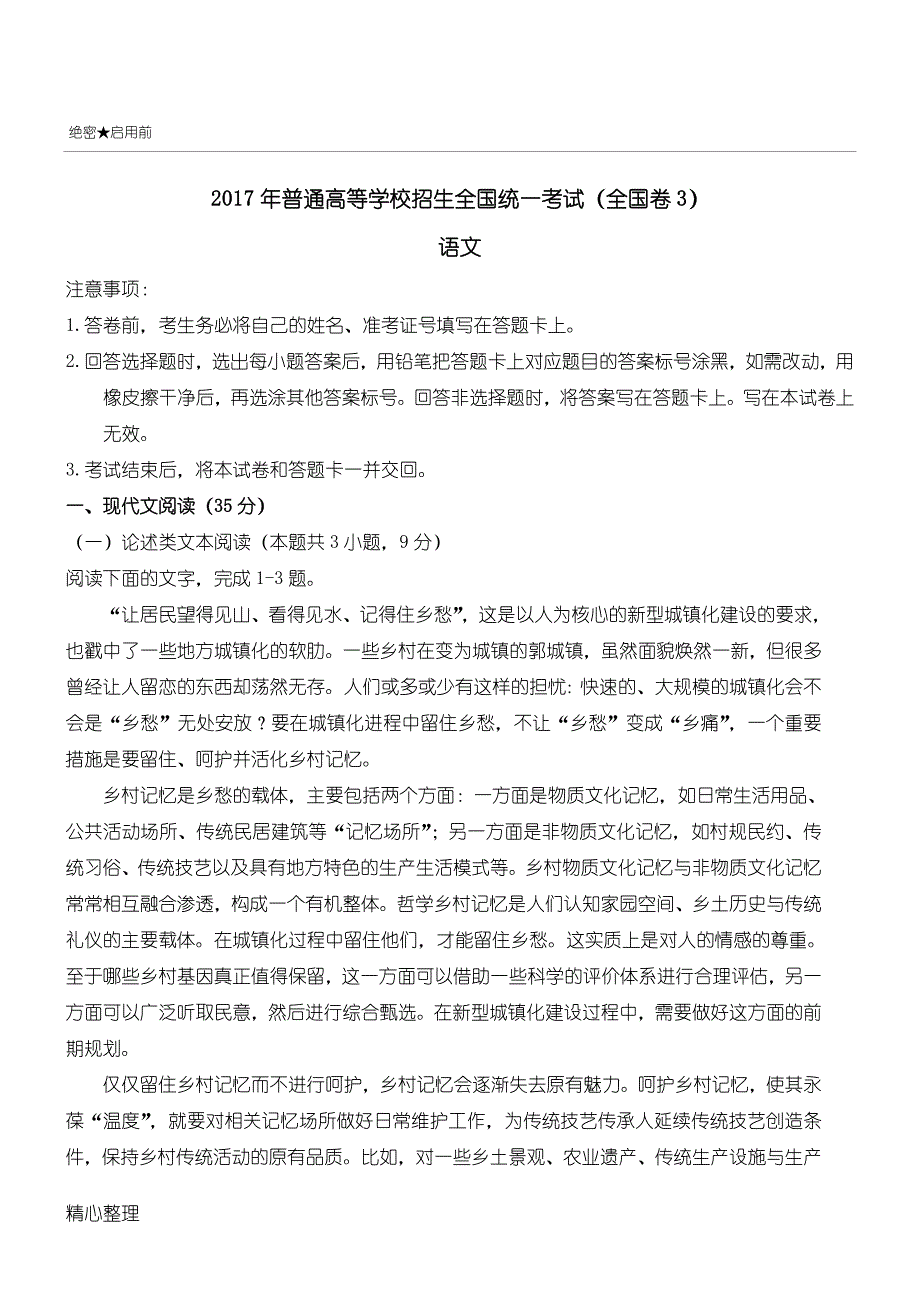 绝密★启用前

2017年普通高等学校招生全国统一考试（全国卷3）

语文

注意事项：

1.答卷前，考生务必将自己的姓名、准考证号填写在答题卡上。

2.回答选择题时，选出每小题答案后，用铅笔把答题卡上对应题目的答案标号涂黑，如需改动，用橡皮擦干净后，再选涂其他答案标号。回答非选择题时，将答案写在答题卡上。写在本试卷上无效。

3.考试结束后，将本试卷和答题卡一并交回。

一、现代文阅读（35分）

（一）论述类文本阅读（本题共3小题，9分）

阅读下面的文字，完成1-3题。

“让居民望得见山、看得见水、记得住乡愁”，这是以人为核心的新型城镇化建设的要求，也戳中了一些地方城镇化的软肋。一些乡村在变为城镇的郭城镇，虽然面貌焕然一新，但很多曾经让人留恋的东西却荡然无存。人们或多或少有这样的担忧：快速的、大规模的城镇化会不会是“乡愁”无处安放？要在城镇化进程中留住乡愁，不让“乡愁”变成“乡痛”，一个重要措施是要留住、呵护并活化乡村记忆。

乡村记忆是乡愁的载体，主要包括两个方面：一方面是物质文化记忆，如日常生活用品、公共活动场所、传统民居建筑等“记忆场所”；另一方面是非物质文化记忆，如村规民约、传统习俗、传统技艺以及具有地方特色的生产生活模式等。乡村物质文化记忆与非物质文化记忆常常相互融合渗透，构成一个有机整体。哲学乡村记忆是人们认知家园空间、乡土历史与传统礼仪的主要载体。在城镇化过程中留住他们，才能留住乡愁。这实质上是对人的情感的尊重。至于哪些乡村基因真正值得保留，这一方面可以借助一些科学的评价体系进行合理评估，另一方面可以广泛听取民意，然后进行综合甄选。在新型城镇化建设过程中，需要做好这方面的前期规划。

仅仅留住乡村记忆而不进行呵护，乡村记忆会逐渐失去原有魅力。呵护乡村记忆，使其永葆“温度”，就要对相关记忆场所做好日常维护工作，为传统技艺传承人延续传统技艺创造条件，保持乡村传统活动的原有品质。比如，对一些乡土景观、农业遗产、传统生产设施与生产

精心整理